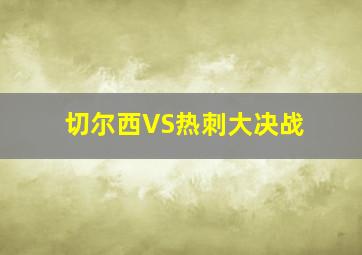 切尔西VS热刺大决战